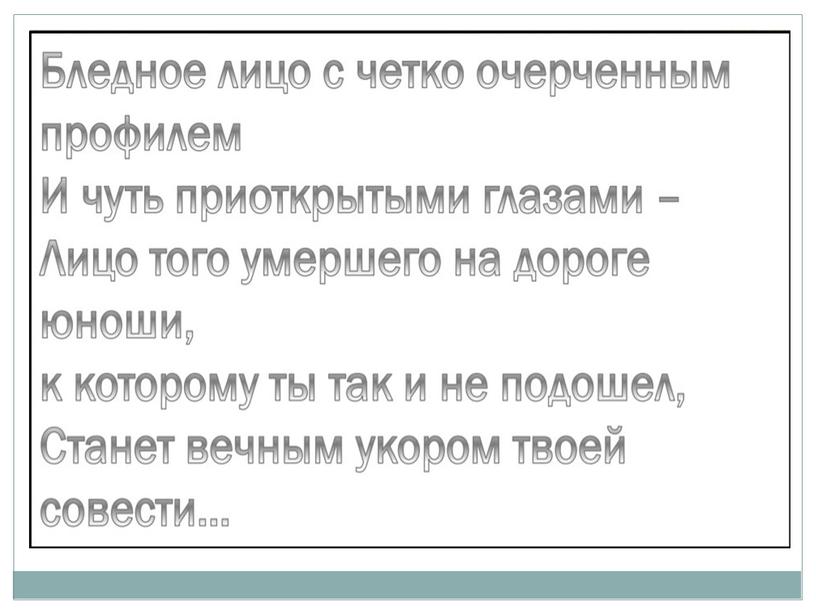 Бледное лицо с четко очерченным профилем
И чуть приоткрытыми глазами –
Лицо того умершего на дороге юноши,
к которому ты так и не подошел,
Станет вечным укором твоей совести...